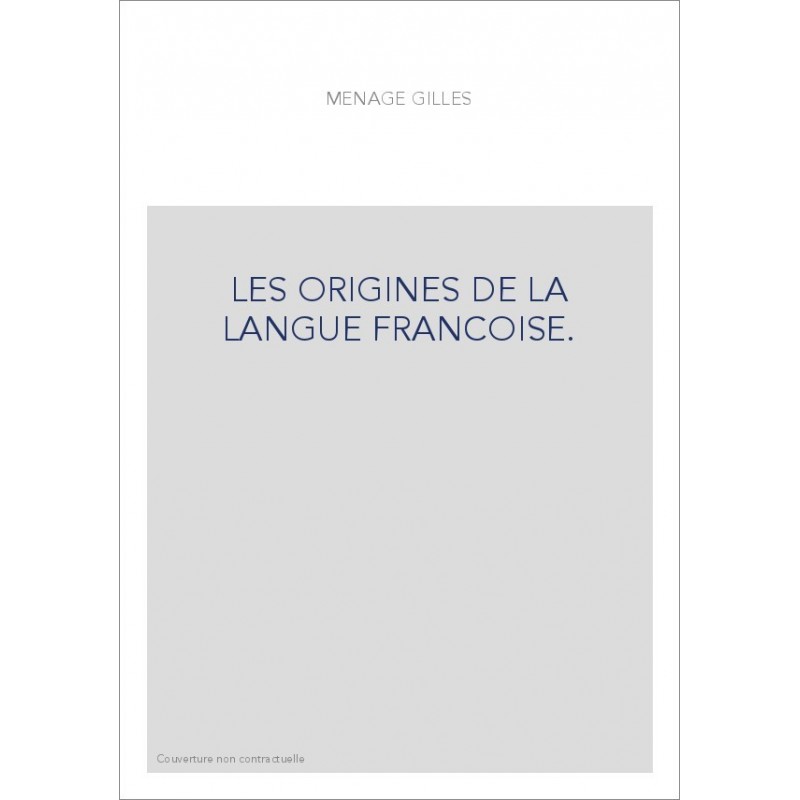 MENAGE GILLES

LES ORIGINES DE LA LANGUE FRANCOISE.

Couverture non contractuelle